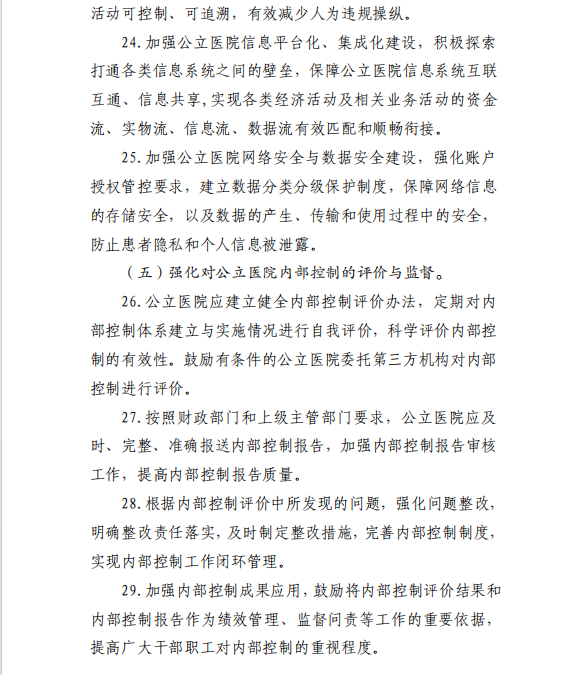 活动可控制、可追溯，有效减少人为违规操纵。

24. 加强公立医院信息平台化、集成化建设，积极探索打通各类信息系统之间的壁垒，保障公立医院信息系统互联互通、信息共享，实现各类经济活动及相关业务活动的资金流、实物流、信息流、数据流有效匹配和顺畅衔接。

25. 加强公立医院网络安全与数据安全建设，强化账户授权管控要求，建立数据分类分级保护制度，保障网络信息的存储安全，以及数据的产生、传输和使用过程中的安全，防止患者隐私和个人信息被泄露。

（五）强化对公立医院内部控制的评价与监督。

26. 公立医院应建立健全内部控制评价办法，定期对内部控制体系建立与实施情况进行自我评价，科学评价内部控制的有效性。鼓励有条件的公立医院委托第三方机构对内部控制进行评价。

27. 按照财政部门和上级主管部门要求，公立医院应及时、完整、准确报送内部控制报告，加强内部控制报告审核工作，提高内部控制报告质量。

28. 根据内部控制评价中所发现的问题，强化问题整改，明确整改责任落实，及时制定整改措施，完善内部控制制度，实现内部控制工作闭环管理。

29. 加强内部控制成果应用，鼓励将内部控制评价结果和内部控制报告作为绩效管理、监督问责等工作的重要依据，提高广大干部职工对内部控制的重视程度。